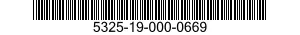 5325-19-000-0669